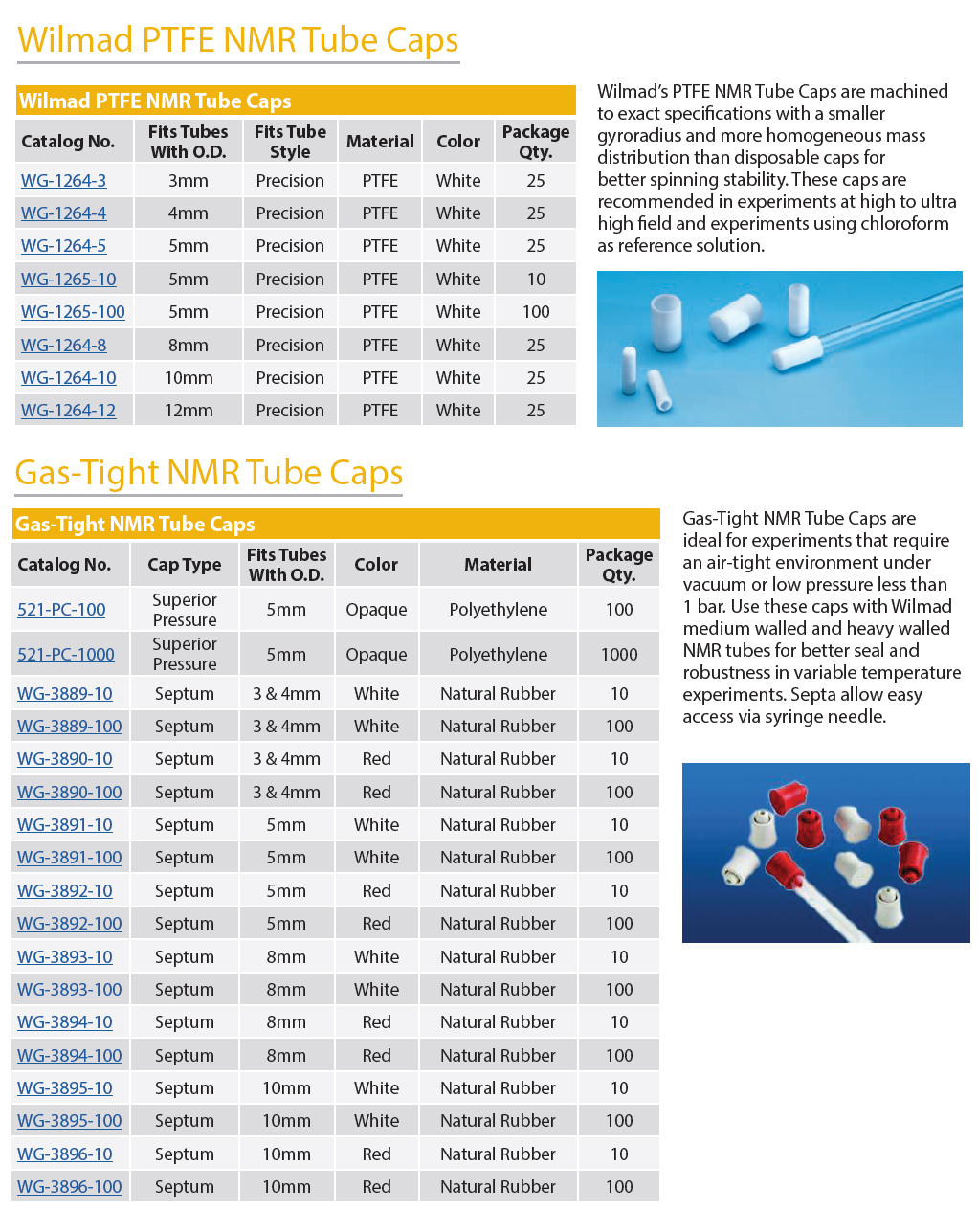 Wilmad PTFE NMR Tube Caps

Wilmad PTFE NMR Tube Caps

| Catalog No. | Fits Tubes With O.D. | Fits Tube Style | Material | Color | Package Qty. |
|---|---|---|---|---|---|
| WG-1264-3 | 3mm | Precision | PTFE | White | 25 |
| WG-1264-4 | 4mm | Precision | PTFE | White | 25 |
| WG-1264-5 | 5mm | Precision | PTFE | White | 25 |
| WG-1265-10 | 5mm | Precision | PTFE | White | 10 |
| WG-1265-100 | 5mm | Precision | PTFE | White | 100 |
| WG-1264-8 | 8mm | Precision | PTFE | White | 25 |
| WG-1264-10 | 10mm | Precision | PTFE | White | 25 |
| WG-1264-12 | 12mm | Precision | PTFE | White | 25 |

Wilmad's PTFE NMR Tube Caps are machined to exact specifications with a smaller gyroradius and more homogeneous mass distribution than disposable caps for better spinning stability. These caps are recommended in experiments at high to ultra high field and experiments using chloroform as reference solution.

Gas-Tight NMR Tube Caps

Gas-Tight NMR Tube Caps

| Catalog No. | Cap Type | Fits Tubes With O.D. | Color | Material | Package Qty. |
|---|---|---|---|---|---|
| 521-PC-100 | Superior Pressure | 5mm | Opaque | Polyethylene | 100 |
| 521-PC-1000 | Superior Pressure | 5mm | Opaque | Polyethylene | 1000 |
| WG-3889-10 | Septum | 3 & 4mm | White | Natural Rubber | 10 |
| WG-3889-100 | Septum | 3 & 4mm | White | Natural Rubber | 100 |
| WG-3890-10 | Septum | 3 & 4mm | Red | Natural Rubber | 10 |
| WG-3890-100 | Septum | 3 & 4mm | Red | Natural Rubber | 100 |
| WG-3891-10 | Septum | 5mm | White | Natural Rubber | 10 |
| WG-3891-100 | Septum | 5mm | White | Natural Rubber | 100 |
| WG-3892-10 | Septum | 5mm | Red | Natural Rubber | 10 |
| WG-3892-100 | Septum | 5mm | Red | Natural Rubber | 100 |
| WG-3893-10 | Septum | 8mm | White | Natural Rubber | 10 |
| WG-3893-100 | Septum | 8mm | White | Natural Rubber | 100 |
| WG-3894-10 | Septum | 8mm | Red | Natural Rubber | 10 |
| WG-3894-100 | Septum | 8mm | Red | Natural Rubber | 100 |
| WG-3895-10 | Septum | 10mm | White | Natural Rubber | 10 |
| WG-3895-100 | Septum | 10mm | White | Natural Rubber | 100 |
| WG-3896-10 | Septum | 10mm | Red | Natural Rubber | 10 |
| WG-3896-100 | Septum | 10mm | Red | Natural Rubber | 100 |

Gas-Tight NMR Tube Caps are ideal for experiments that require an air-tight environment under vacuum or low pressure less than 1 bar. Use these caps with Wilmad medium walled and heavy walled NMR tubes for better seal and robustness in variable temperature experiments. Septa allow easy access via syringe needle.